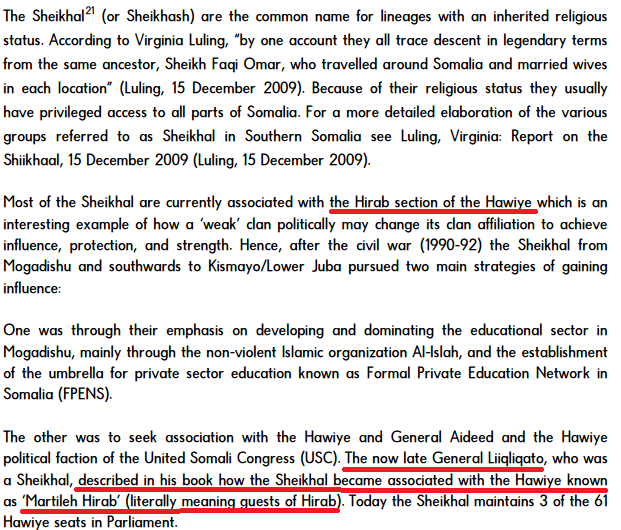 The Sheikhal$^{21}$ (or Sheikhash) are the common name for lineages with an inherited religious status. According to Virginia Luling, "by one account they all trace descent in legendary terms from the same ancestor, Sheikh Faqi Omar, who travelled around Somalia and married wives in each location" (Luling, 15 December 2009). Because of their religious status they usually have privileged access to all parts of Somalia. For a more detailed elaboration of the various groups referred to as Sheikhal in Southern Somalia see Luling, Virginia: Report on the Shiikhaal, 15 December 2009 (Luling, 15 December 2009).

Most of the Sheikhal are currently associated with the Hirab section of the Hawiye which is an interesting example of how a 'weak' clan politically may change its clan affiliation to achieve influence, protection, and strength. Hence, after the civil war (1990-92) the Sheikhal from Mogadishu and southwards to Kismayo/Lower Juba pursued two main strategies of gaining influence:

One was through their emphasis on developing and dominating the educational sector in Mogadishu, mainly through the non-violent Islamic organization Al-Islah, and the establishment of the umbrella for private sector education known as Formal Private Education Network in Somalia (FPENS).

The other was to seek association with the Hawiye and General Aideed and the Hawiye political faction of the United Somali Congress (USC). The now late General Liiqliqato, who was a Sheikhal, described in his book how the Sheikhal became associated with the Hawiye known as 'Martileh Hirab' (literally meaning guests of Hirab). Today the Sheikhal maintains 3 of the 61 Hawiye seats in Parliament.